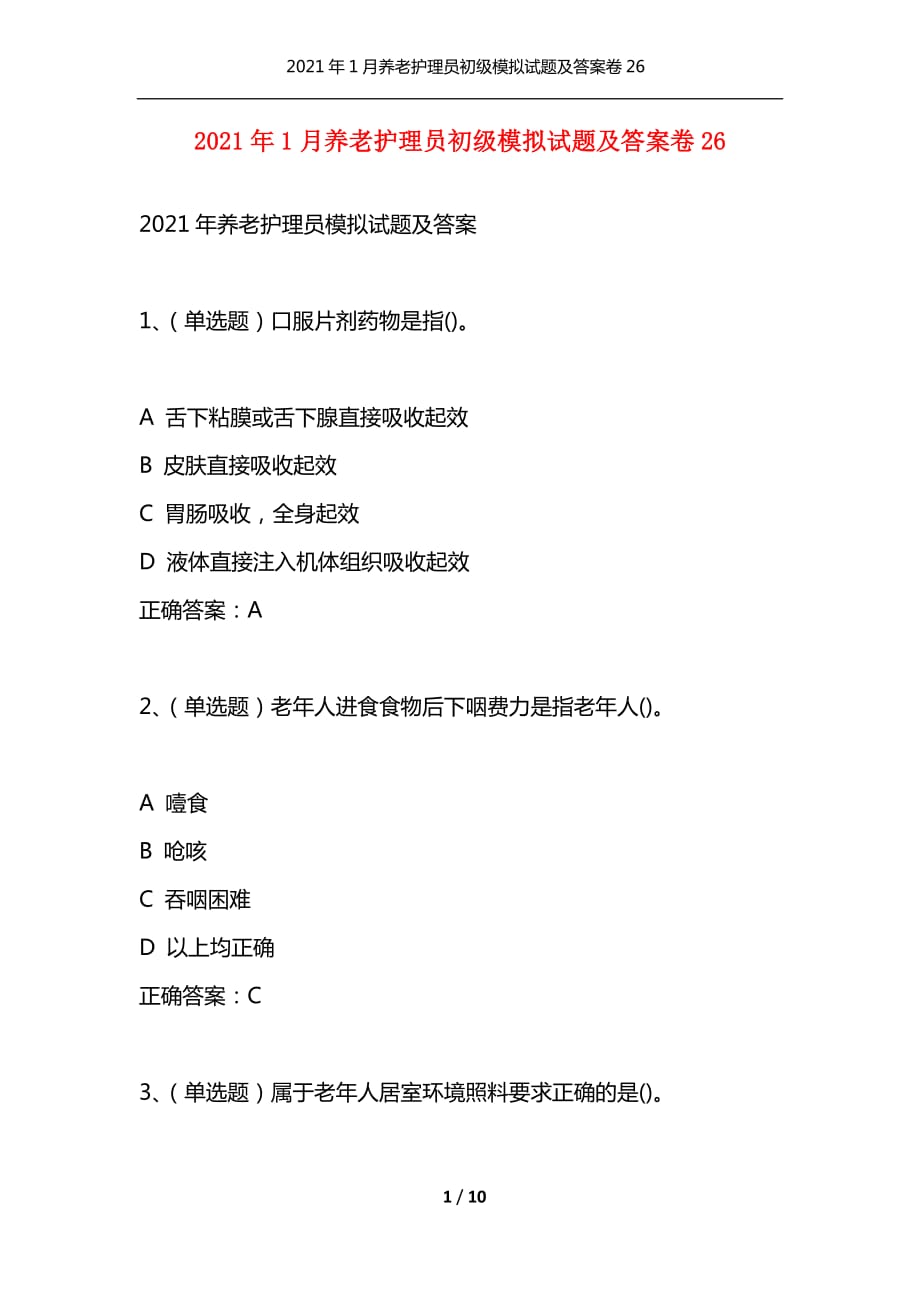 2021年1月养老护理员初级模拟试题及答案卷26

2021年1月养老护理员初级模拟试题及答案卷26

2021年养老护理员模拟试题及答案

1、（单选题）口服片剂药物是指()。

A 舌下粘膜或舌下腺直接吸收起效

B 皮肤直接吸收起效

C 胃肠吸收，全身起效

D 液体直接注入机体组织吸收起效

正确答案：A

2、（单选题）老年人进食食物后下咽费力是指老年人()。

A 噎食

B 呛咳

C 吞咽困难

D 以上均正确

正确答案：C

3、（单选题）属于老年人居室环境照料要求正确的是()。

1 / 10